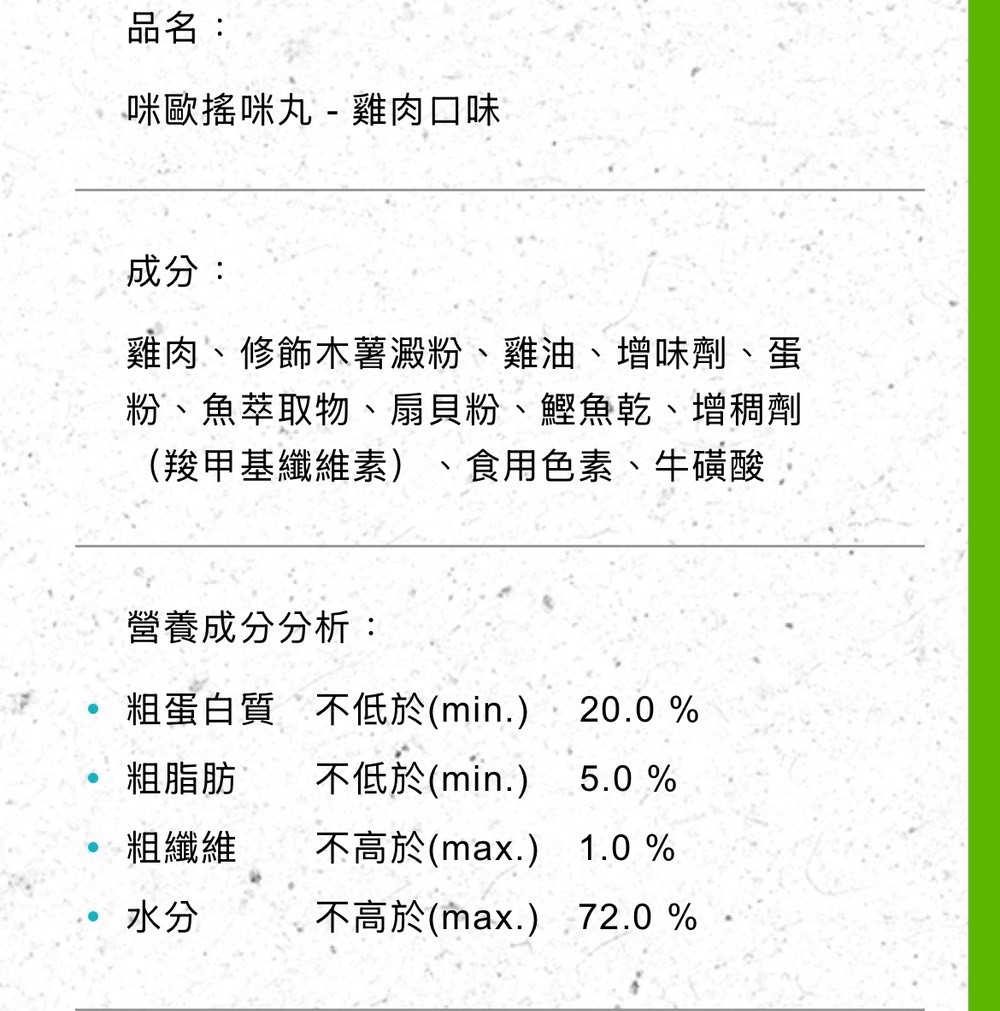 品名：

咪歐搖咪丸 - 雞肉口味

成分：

雞肉、修飾木薯澱粉、雞油、增味劑、蛋粉、魚萃取物、扇貝粉、鰹魚乾、增稠劑（羧甲基纖維素）、食用色素、牛磺酸

營養成分分析：

• 粗蛋白質 不低於(min.) 20.0 %
• 粗脂肪 不低於(min.) 5.0 %
• 粗纖維 不高於(max.) 1.0 %
• 水分 不高於(max.) 72.0 %